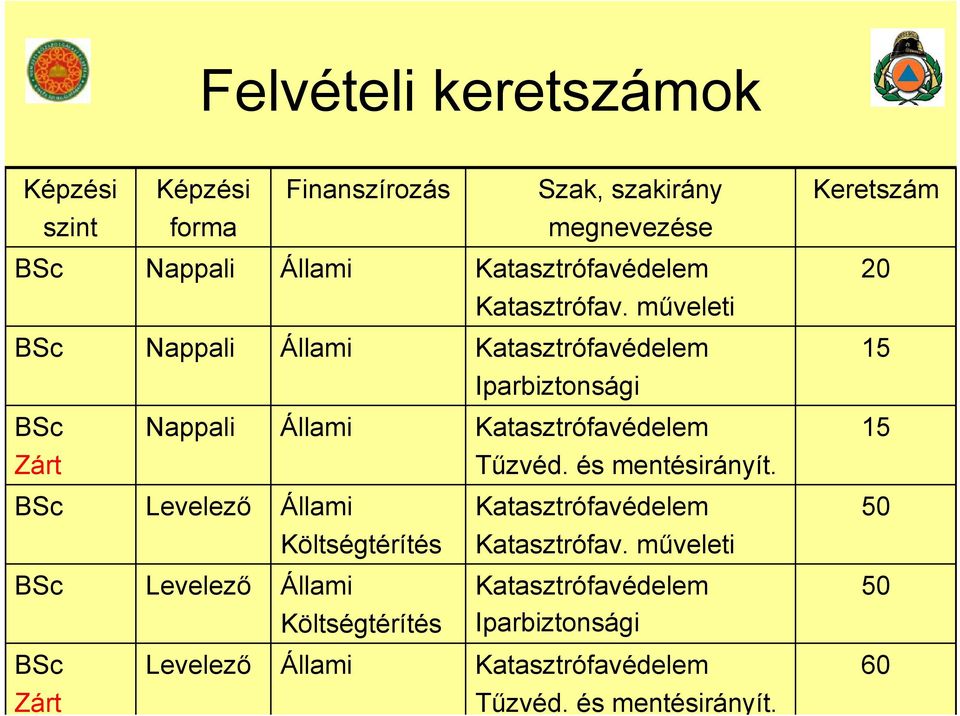 Felvételi keretszámok

| Képzési szint | Képzési forma | Finanszírozás | Szak, szakirány megnevezése | Keretszám |
|---|---|---|---|---|
| BSc | Nappali | Állami | Katasztrófavédelem Katasztrófav. műveleti | 20 |
| BSc | Nappali | Állami | Katasztrófavédelem Iparbiztonsági | 15 |
| BSc Zárt | Nappali | Állami | Katasztrófavédelem Tűzvéd. és mentésirányít. | 15 |
| BSc | Levelező | Állami Költségtérítés | Katasztrófavédelem Katasztrófav. műveleti | 50 |
| BSc | Levelező | Állami Költségtérítés | Katasztrófavédelem Iparbiztonsági | 50 |
| BSc Zárt | Levelező | Állami | Katasztrófavédelem Tűzvéd. és mentésirányít. | 60 |